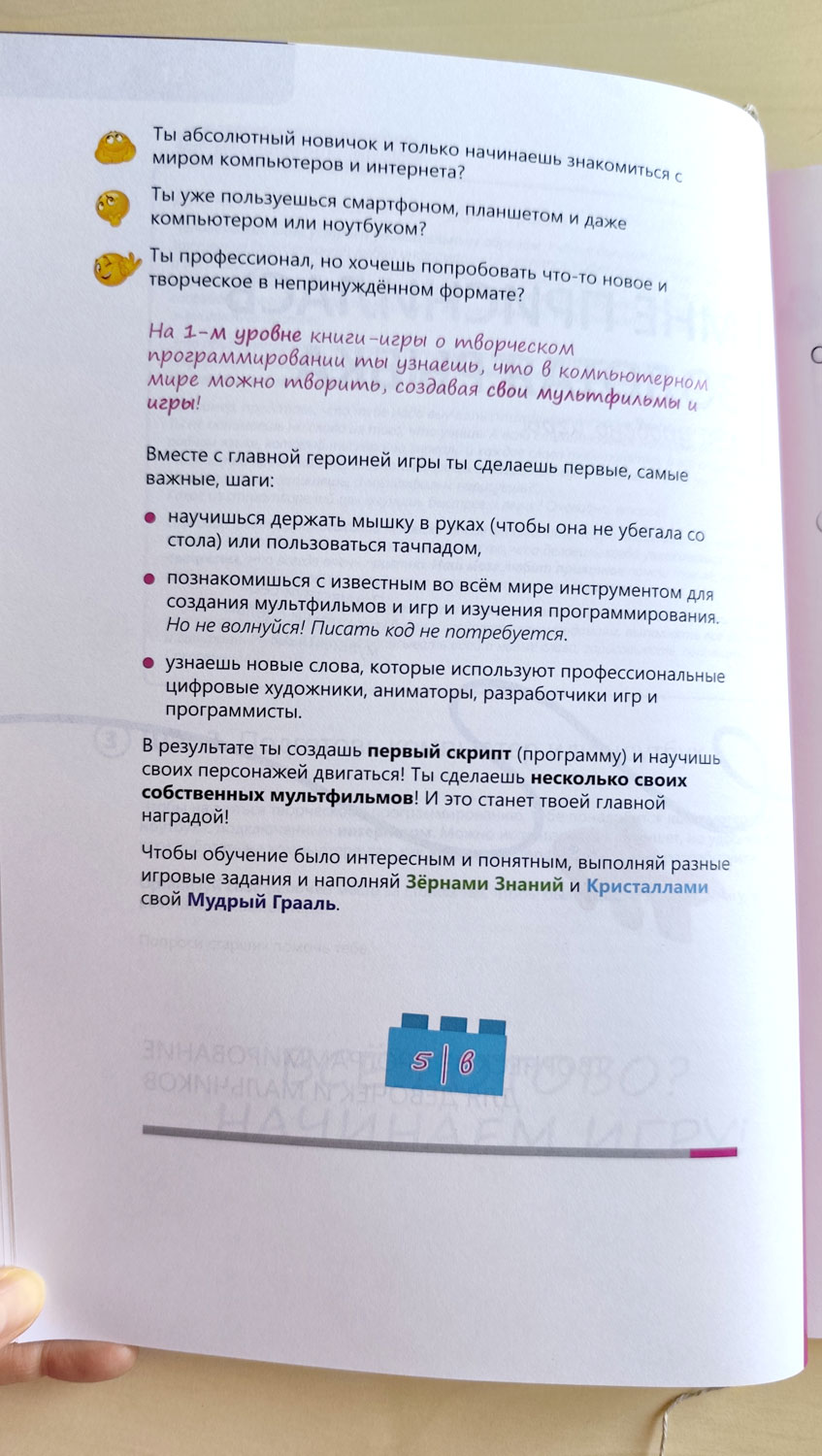 Ты абсолютный новичок и только начинаешь знакомиться с миром компьютеров и интернета?

Ты уже пользуешься смартфоном, планшетом и даже компьютером или ноутбуком?

Ты профессионал, но хочешь попробовать что-то новое и творческое в непринуждённом формате?

На 1-м уровне книги-игры о творческом программировании ты узнаешь, что в компьютерном мире можно творить, создавая свои мультфильмы и игры!

Вместе с главной героиней игры ты сделаешь первые, самые важные, шаги:

научишься держать мышку в руках (чтобы она не убегала со стола) или пользоваться тачпадом,

познакомишься с известным во всём мире инструментом для создания мультфильмов и игр и изучения программирования. Но не волнуйся! Писать код не потребуется.

узнаешь новые слова, которые используют профессиональные цифровые художники, аниматоры, разработчики игр и программисты.

В результате ты создашь первый скрипт (программу) и научишь своих персонажей двигаться! Ты сделаешь несколько своих собственных мультфильмов! И это станет твоей главной наградой!

Чтобы обучение было интересным и понятным, выполняй разные игровые задания и наполняй Зёрнами Знаний и Кристаллами свой Мудрый Грааль.

5|6